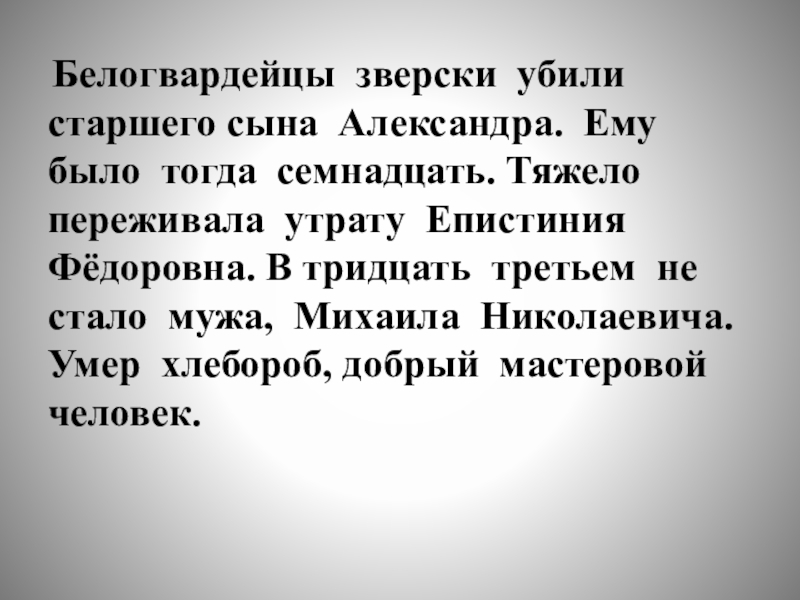 Белогвардейцы зверски убили старшего сына Александра. Ему было тогда семнадцать. Тяжело переживала утрату Епистиния Фёдоровна. В тридцать третьем не стало мужа, Михаила Николаевича. Умер хлебороб, добрый мастеровой человек.